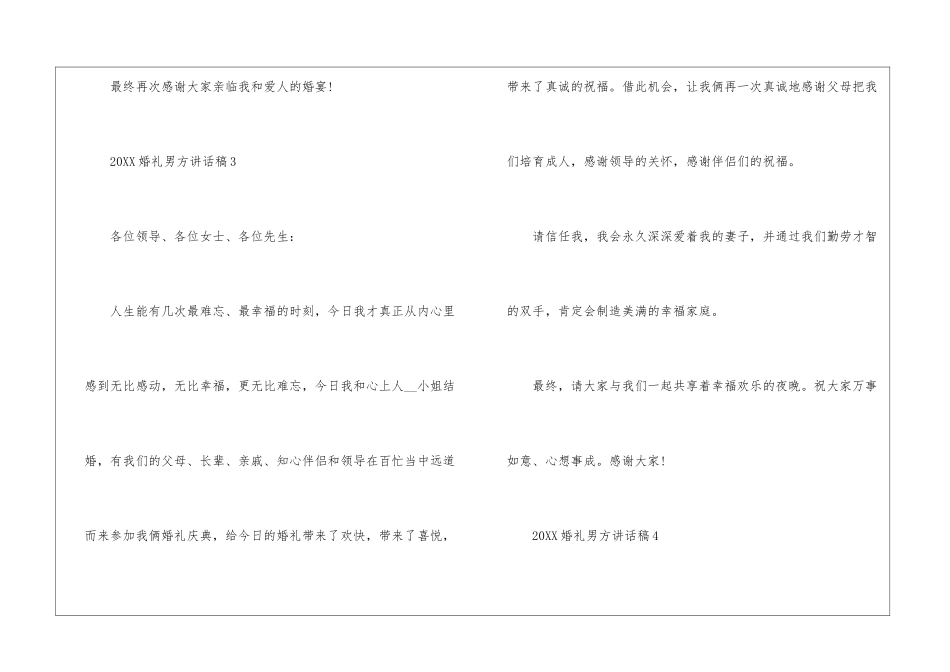 最终再次感谢大家亲临我和爱人的婚宴!

20XX婚礼男方讲话稿3

各位领导、各位女士、各位先生:

人生能有几次最难忘、最幸福的时刻，今日我才真正从内心里感到无比感动，无比幸福，更无比难忘，今日我和心上人____小姐结婚，有我们的父母、长辈、亲戚、知心伴侣和领导在百忙当中远道而来参加我俩婚礼庆典，给今日的婚礼带来了欢快，带来了喜悦，带来了真诚的祝福。借此机会，让我俩再一次真诚地感谢父母把我们培育成人，感谢领导的关怀，感谢伴侣们的祝福。

请信任我，我会永久深深爱着我的妻子，并通过我们勤劳才智的双手，肯定会制造美满的幸福家庭。

最终，请大家与我们一起共享着幸福欢乐的夜晚。祝大家万事如意、心想事成。感谢大家!

20XX婚礼男方讲话稿4